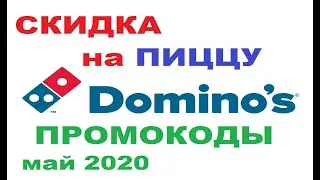 СКИДКА
на ПИЦЦУ
TM Domino's®
ПРОМОКОДЫ
май 2020